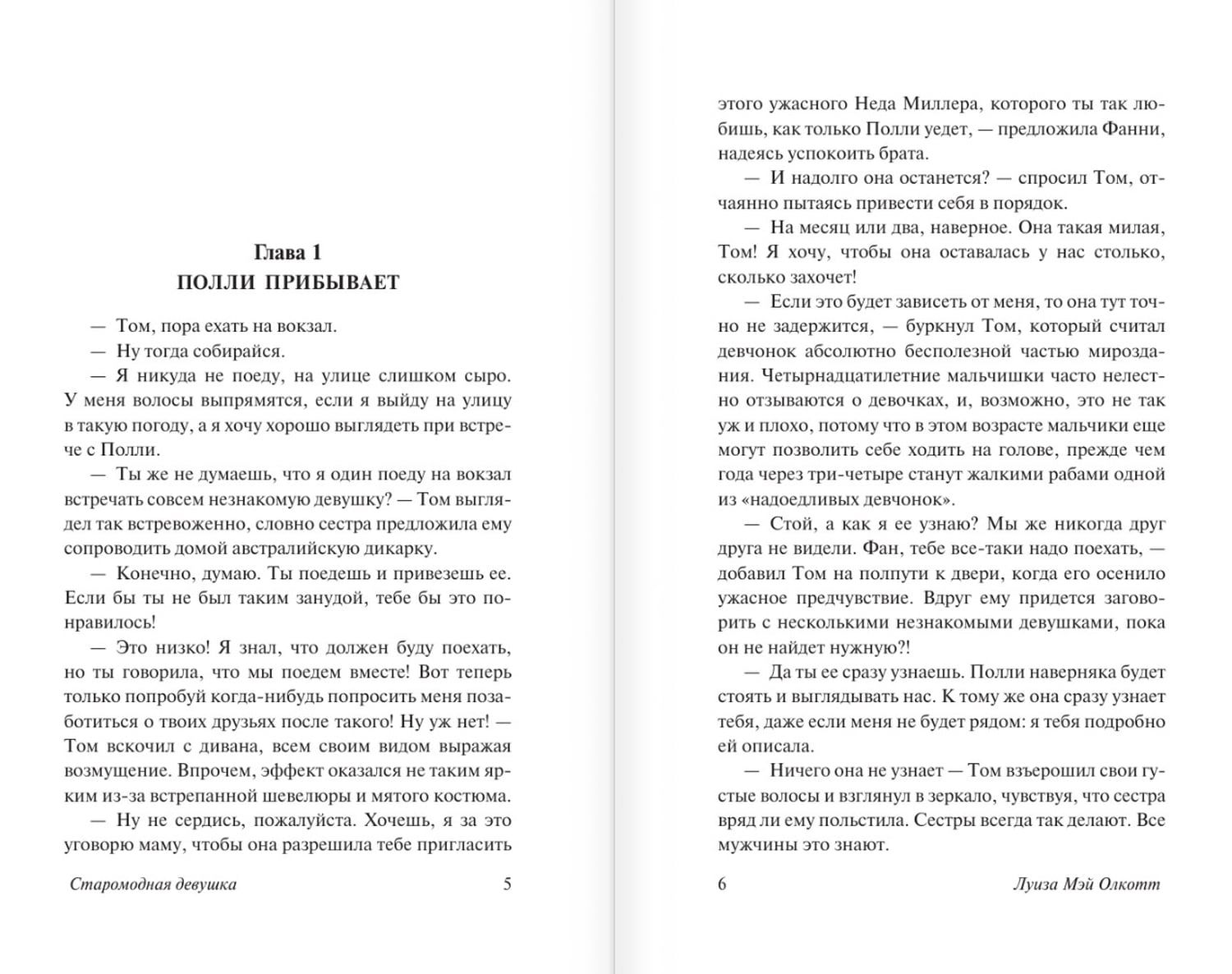 Глава 1
ПОЛЛИ ПРИБЫВАЕТ

— Том, пора ехать на вокзал.

— Ну тогда собирайся.

— Я никуда не поеду, на улице слишком сыро. У меня волосы выпрямятся, если я выйду на улицу в такую погоду, а я хочу хорошо выглядеть при встрече с Полли.

— Ты же не думаешь, что я один поеду на вокзал встречать совсем незнакомую девушку? — Том выглядел так встревоженно, словно сестра предложила ему сопроводить домой австралийскую дикарку.

— Конечно, думаю. Ты поедешь и привезешь ее. Если бы ты не был таким занудой, тебе бы это понравилось!

— Это низко! Я знал, что должен буду поехать, но ты говорила, что мы поедем вместе! Вот теперь только попробуй когда-нибудь попросить меня позаботиться о твоих друзьях после такого! Ну уж нет! — Том вскочил с дивана, всем своим видом выражая возмущение. Впрочем, эффект оказался не таким ярким из-за встрепанной шевелюры и мятого костюма.

— Ну не сердись, пожалуйста. Хочешь, я за это уговорю маму, чтобы она разрешила тебе пригласить

Старомодная девушка 5

этого ужасного Неда Миллера, которого ты так любишь, как только Полли уедет, — предложила Фанни, надеясь успокоить брата.

— И надолго она останется? — спросил Том, отчаянно пытаясь привести себя в порядок.

— На месяц или два, наверное. Она такая милая, Том! Я хочу, чтобы она оставалась у нас столько, сколько захочет!

— Если это будет зависеть от меня, то она тут точно не задержится, — буркнул Том, который считал девчонок абсолютно бесполезной частью мироздания. Четырнадцатилетние мальчишки часто нелестно отзываются о девочках, и, возможно, это не так уж и плохо, потому что в этом возрасте мальчики еще могут позволить себе ходить на голове, прежде чем года через три-четыре станут жалкими рабами одной из «надоедливых девчонок».

— Стой, а как я ее узнаю? Мы же никогда друг друга не видели. Фан, тебе все-таки надо поехать, — добавил Том на полпути к двери, когда его осенило ужасное предчувствие. Вдруг ему придется заговорить с несколькими незнакомыми девушками, пока он не найдет нужную?!

— Да ты ее сразу узнаешь. Полли наверняка будет стоять и выглядывать нас. К тому же она сразу узнает тебя, даже если меня не будет рядом: я тебя подробно ей описала.

— Ничего она не узнает — Том взъерошил свои густые волосы и взглянул в зеркало, чувствуя, что сестра вряд ли ему польстила. Сестры всегда так делают. Все мужчины это знают.

6 Луиза Мэй Олкотт